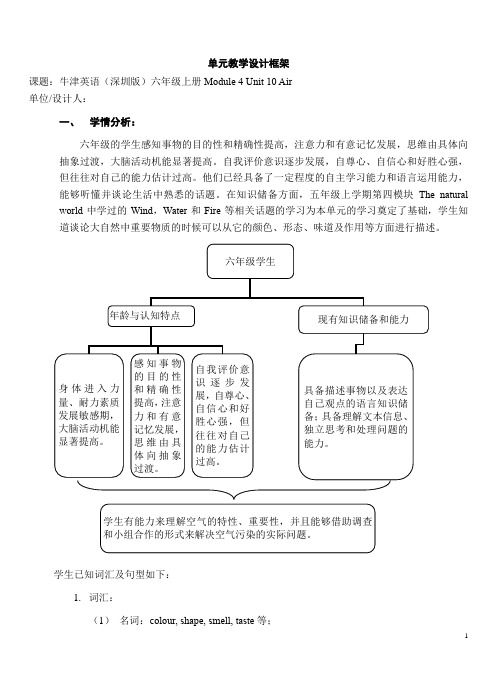 单元教学设计框架

课题：牛津英语（深圳版）六年级上册 Module 4 Unit 10 Air

单位/设计人：

一、 学情分析：

六年级的学生感知事物的目的性和精确性提高，注意力和有意记忆发展，思维由具体向抽象过渡，大脑活动机能显著提高。自我评价意识逐步发展，自尊心、自信心和好胜心强，但往往对自己的能力估计过高。他们已经具备了一定程度的自主学习能力和语言运用能力，能够听懂并谈论生活中熟悉的话题。在知识储备方面，五年级上学期第四模块 The natural world 中学过的 Wind，Water 和 Fire 等相关话题的学习为本单元的学习奠定了基础，学生知道谈论大自然中重要物质的时候可以从它的颜色、形态、味道及作用等方面进行描述。

六年级学生

年龄与认知特点

现有知识储备和能力

身体进入力量、耐力素质发展敏感期，大脑活动机能显著提高。

感知事物的目的性和精确性提高，注意力和有意记忆发展，思维由具体向抽象过渡。

自我评价意识逐步发展，自尊心、自信心和好胜心强，但往往对自己的能力估计过高。

具备描述事物以及表达自己观点的语言知识储备；具备理解文本信息、独立思考和处理问题的能力。

学生有能力来理解空气的特性、重要性，并且能够借助调查和小组合作的形式来解决空气污染的实际问题。

学生已知词汇及句型如下：

1. 词汇：

（1） 名词：colour, shape, smell, taste 等；

1